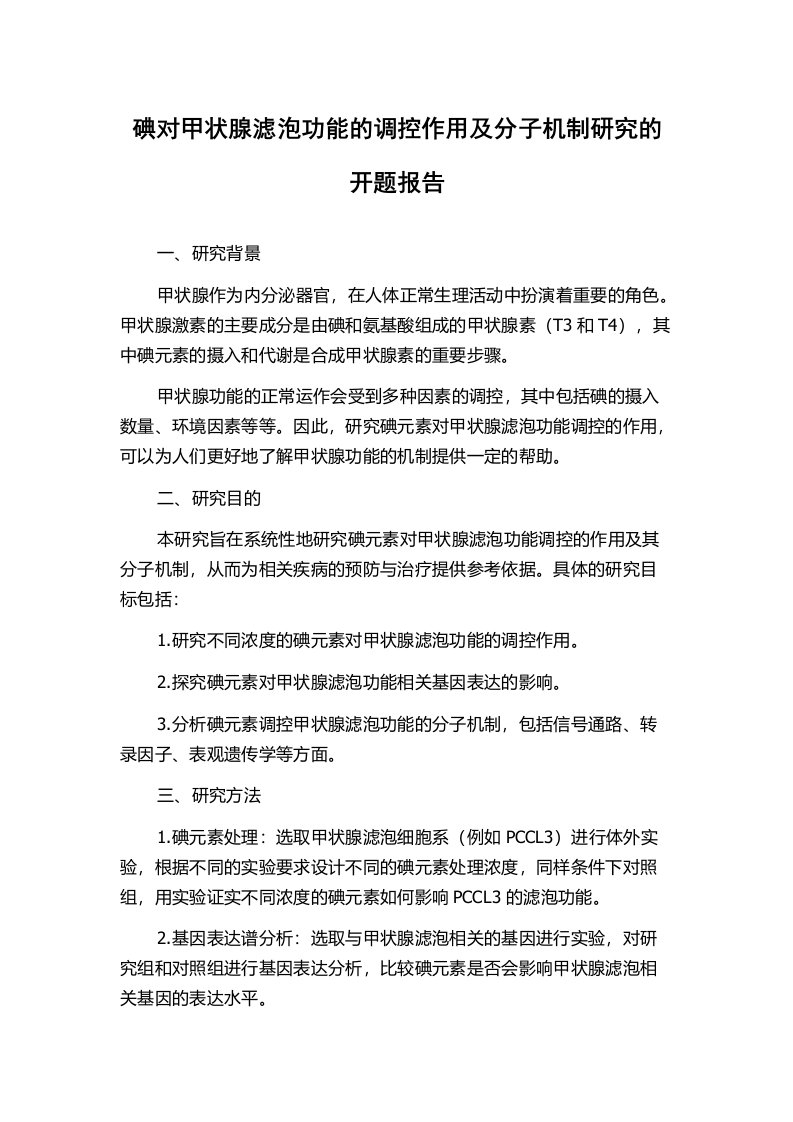 碘对甲状腺滤泡功能的调控作用及分子机制研究的开题报告

一、研究背景

甲状腺作为内分泌器官，在人体正常生理活动中扮演着重要的角色。甲状腺激素的主要成分是由碘和氨基酸组成的甲状腺素（T3 和 T4），其中碘元素的摄入和代谢是合成甲状腺素的重要步骤。

甲状腺功能的正常运作会受到多种因素的调控，其中包括碘的摄入数量、环境因素等等。因此，研究碘元素对甲状腺滤泡功能调控的作用，可以为人们更好地了解甲状腺功能的机制提供一定的帮助。

二、研究目的

本研究旨在系统性地研究碘元素对甲状腺滤泡功能调控的作用及其分子机制，从而为相关疾病的预防与治疗提供参考依据。具体的研究目标包括：

1.研究不同浓度的碘元素对甲状腺滤泡功能的调控作用。

2.探究碘元素对甲状腺滤泡功能相关基因表达的影响。

3.分析碘元素调控甲状腺滤泡功能的分子机制，包括信号通路、转录因子、表观遗传学等方面。

三、研究方法

1.碘元素处理：选取甲状腺滤泡细胞系（例如 PCCL3）进行体外实验，根据不同的实验要求设计不同的碘元素处理浓度，同样条件下对照组，用实验证实不同浓度的碘元素如何影响 PCCL3 的滤泡功能。

2.基因表达谱分析：选取与甲状腺滤泡相关的基因进行实验，对研究组和对照组进行基因表达分析，比较碘元素是否会影响甲状腺滤泡相关基因的表达水平。